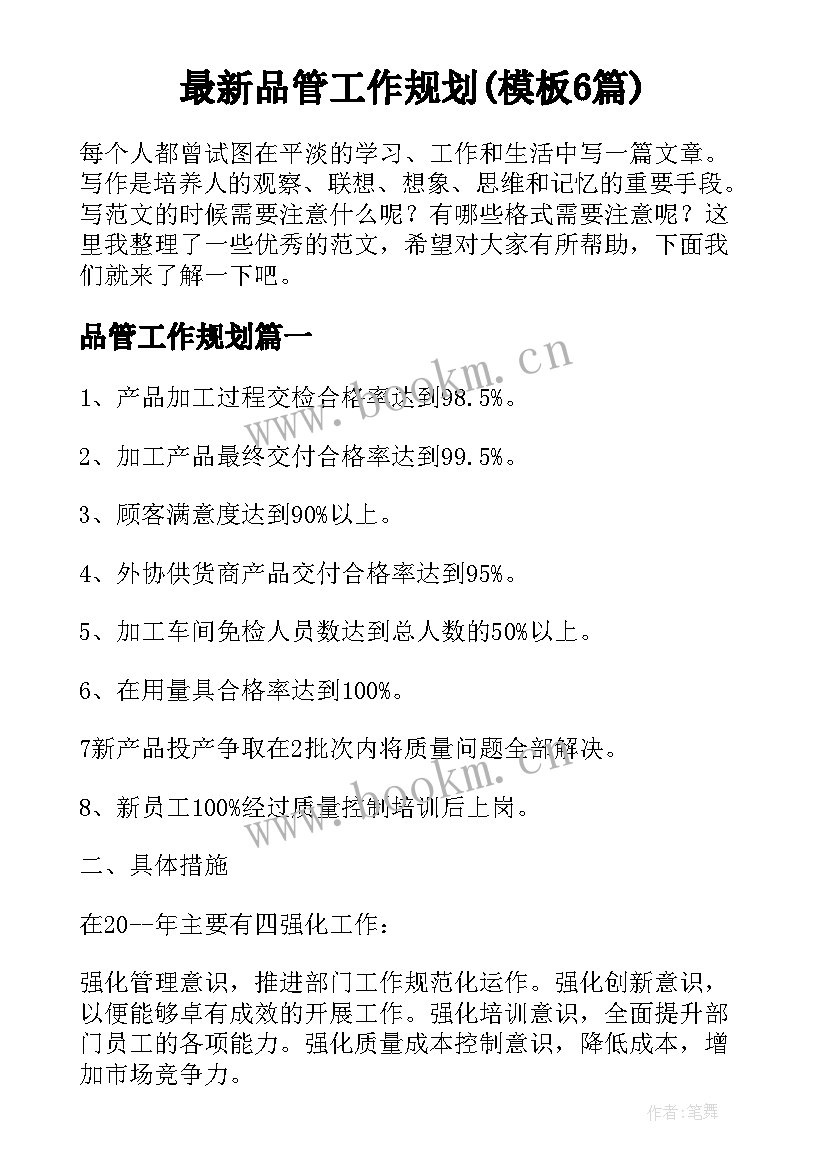 最新品管工作规划(模板6篇)

每个人都曾试图在平淡的学习、工作和生活中写一篇文章。写作是培养人的观察、联想、想象、思维和记忆的重要手段。写范文的时候需要注意什么呢？有哪些格式需要注意呢？这里我整理了一些优秀的范文，希望对大家有所帮助，下面我们就来了解一下吧。

品管工作规划篇一

1、产品加工过程交检合格率达到98.5%。

2、加工产品最终交付合格率达到99.5%。

3、顾客满意度达到90%以上。

4、外协供货商产品交付合格率达到95%。

5、加工车间免检人员数达到总人数的50%以上。

6、在用量具合格率达到100%。

7新产品投产争取在2批次内将质量问题全部解决。

8、新员工100%经过质量控制培训后上岗。

二、具体措施

在20--年主要有四强化工作：

强化管理意识，推进部门工作规范化运作。强化创新意识，以便能够卓有成效的开展工作。强化培训意识，全面提升部门员工的各项能力。强化质量成本控制意识，降低成本，增加市场竞争力。

www.bookm.cn

www.bookm.cn

作者:笔舞